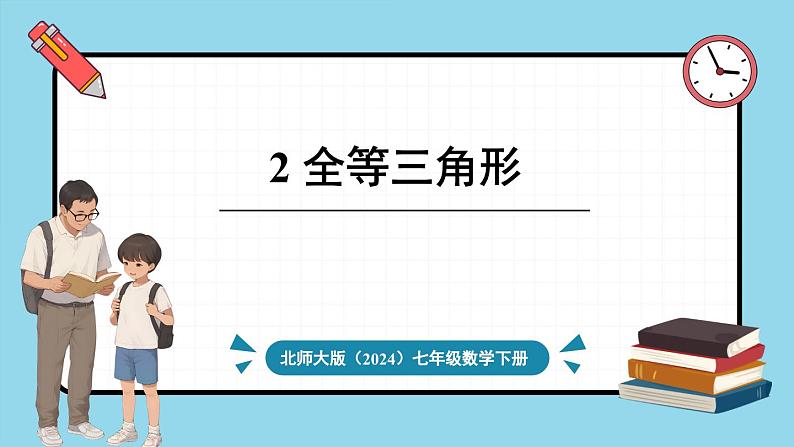 2 全等三角形

北师大版（2024）七年级数学下册